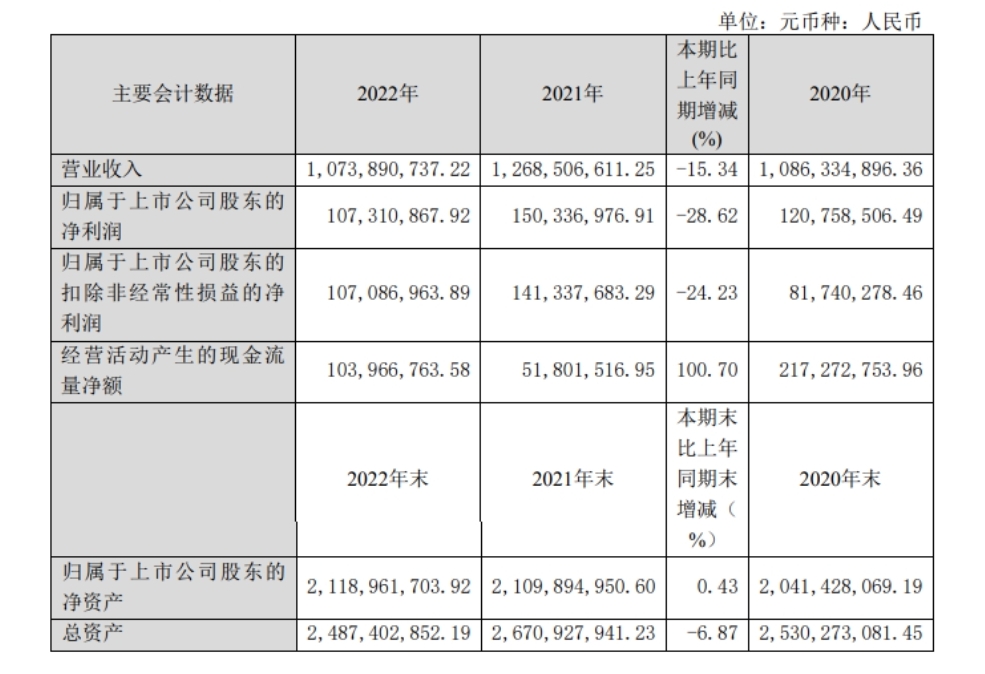 单位：元币种：人民币

| 主要会计数据 | 2022年 | 2021年 | 本期比上年同期增减(%) | 2020年 |
|---|---|---|---|---|
| 营业收入 | 1,073,890,737.22 | 1,268,506,611.25 | -15.34 | 1,086,334,896.36 |
| 归属于上市公司股东的净利润 | 107,310,867.92 | 150,336,976.91 | -28.62 | 120,758,506.49 |
| 归属于上市公司股东的扣除非经常性损益的净利润 | 107,086,963.89 | 141,337,683.29 | -24.23 | 81,740,278.46 |
| 经营活动产生的现金流量净额 | 103,966,763.58 | 51,801,516.95 | 100.70 | 217,272,753.96 |
|  | 2022年末 | 2021年末 | 本期末比上年同期末增减（%） | 2020年末 |
| 归属于上市公司股东的净资产 | 2,118,961,703.92 | 2,109,894,950.60 | 0.43 | 2,041,428,069.19 |
| 总资产 | 2,487,402,852.19 | 2,670,927,941.23 | -6.87 | 2,530,273,081.45 |